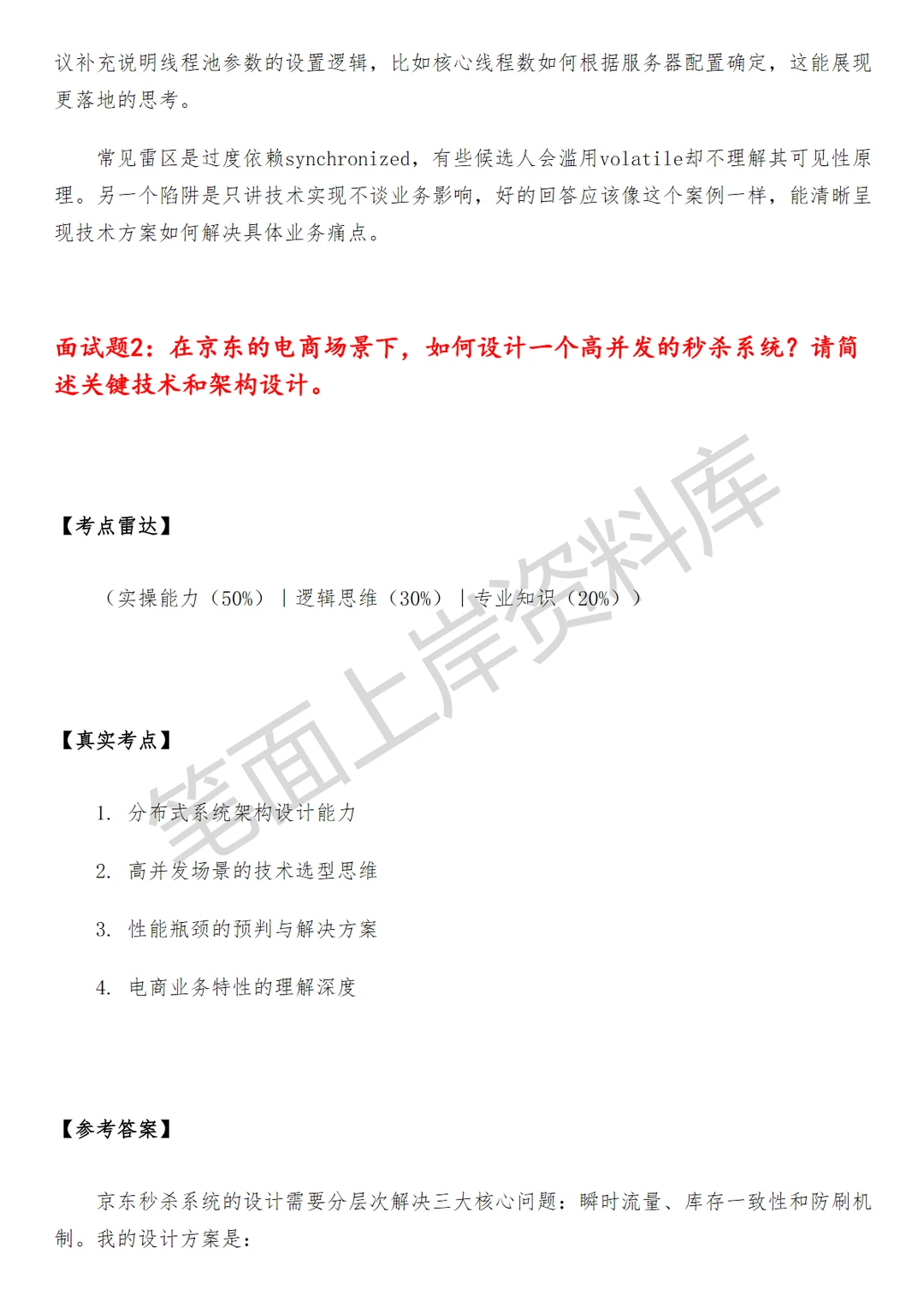 议补充说明线程池参数的设置逻辑，比如核心线程数如何根据服务器配置确定，这能展现更落地的思考。

常见雷区是过度依赖synchronized，有些候选人会滥用volatile却不理解其可见性原理。另一个陷阱是只讲技术实现不谈业务影响，好的回答应该像这个案例一样，能清晰呈现技术方案如何解决具体业务痛点。

面试题2：在京东的电商场景下，如何设计一个高并发的秒杀系统？请简述关键技术和架构设计。

【考点雷达】

（实操能力（50%）｜逻辑思维（30%）｜专业知识（20%））

【真实考点】

1. 分布式系统架构设计能力

2. 高并发场景的技术选型思维

3. 性能瓶颈的预判与解决方案

4. 电商业务特性的理解深度

【参考答案】

京东秒杀系统的设计需要分层次解决三大核心问题：瞬时流量、库存一致性和防刷机制。我的设计方案是：

笔面上岸资料库